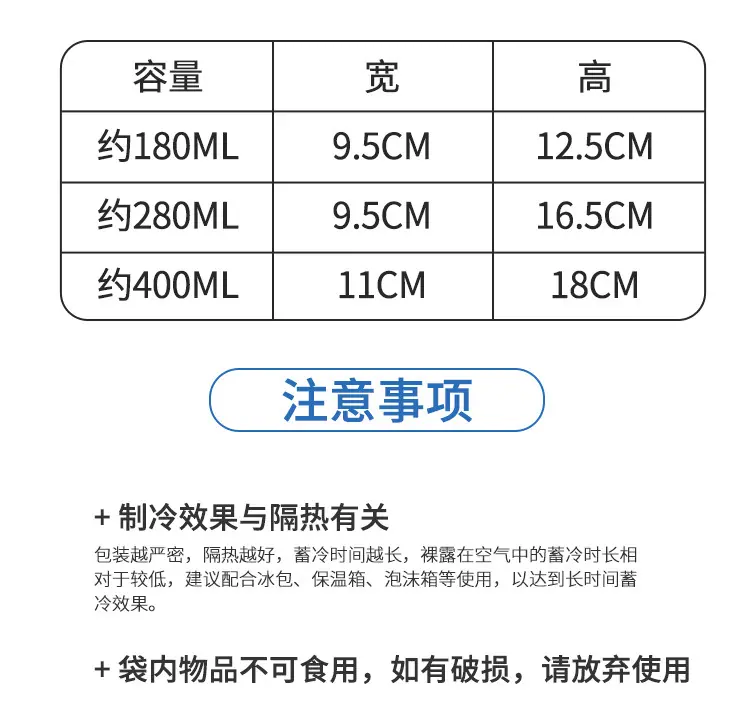 | 容量 | 宽 | 高 |
|---|---|---|
| 约180ML | 9.5CM | 12.5CM |
| 约280ML | 9.5CM | 16.5CM |
| 约400ML | 11CM | 18CM |

注意事项

+ 制冷效果与隔热有关

包装越严密，隔热越好，蓄冷时间越长，裸露在空气中的蓄冷时长相对于较低，建议配合冰包、保温箱、泡沫箱等使用，以达到长时间蓄冷效果。

+ 袋内物品不可食用，如有破损，请放弃使用